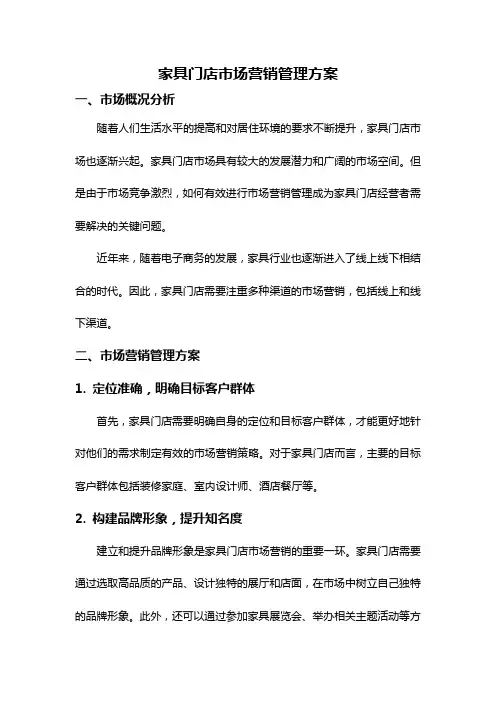 家具门店市场营销管理方案

一、市场概况分析

随着人们生活水平的提高和对居住环境的要求不断提升，家具门店市场也逐渐兴起。家具门店市场具有较大的发展潜力和广阔的市场空间。但是由于市场竞争激烈，如何有效进行市场营销管理成为家具门店经营者需要解决的关键问题。

近年来，随着电子商务的发展，家具行业也逐渐进入了线上线下相结合的时代。因此，家具门店需要注重多种渠道的市场营销，包括线上和线下渠道。

二、市场营销管理方案

1. 定位准确，明确目标客户群体

首先，家具门店需要明确自身的定位和目标客户群体，才能更好地针对他们的需求制定有效的市场营销策略。对于家具门店而言，主要的目标客户群体包括装修家庭、室内设计师、酒店餐厅等。

2. 构建品牌形象，提升知名度

建立和提升品牌形象是家具门店市场营销的重要一环。家具门店需要通过选取高品质的产品、设计独特的展厅和店面，在市场中树立自己独特的品牌形象。此外，还可以通过参加家具展览会、举办相关主题活动等方